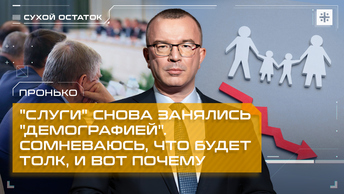 СУХОЙ ОСТАТОК

ПРОНЬКО

"СЛУГИ" СНОВА ЗАНЯЛИСЬ "ДЕМОГРАФИЕЙ". СОМНЕВАЮСЬ, ЧТО БУДЕТ ТОЛК, И ВОТ ПОЧЕМУ